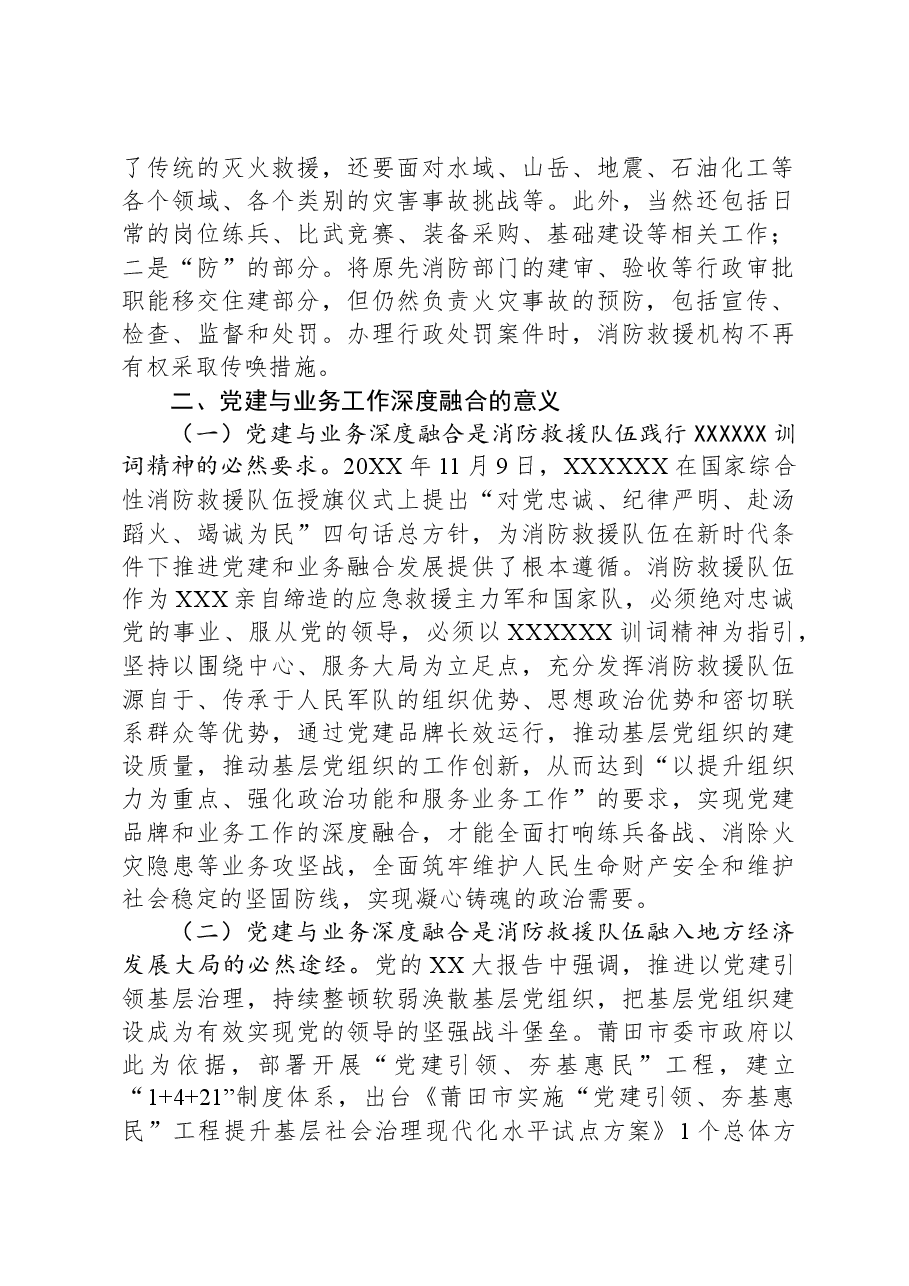 了传统的灭火救援，还要面对水域、山岳、地震、石油化工等各个领域、各个类别的灾害事故挑战等。此外，当然还包括日常的岗位练兵、比武竞赛、装备采购、基础建设等相关工作；二是“防”的部分。将原先消防部门的建审、验收等行政审批职能移交住建部分，但仍然负责火灾事故的预防，包括宣传、检查、监督和处罚。办理行政处罚案件时，消防救援机构不再有权采取传唤措施。

二、党建与业务工作深度融合的意义

（一）党建与业务深度融合是消防救援队伍践行XXXXXX训词精神的必然要求。20XX年11月9日，XXXXXX在国家综合性消防救援队伍授旗仪式上提出“对党忠诚、纪律严明、赴汤蹈火、竭诚为民”四句话总方针，为消防救援队伍在新时代条件下推进党建和业务融合发展提供了根本遵循。消防救援队伍作为XXX亲自缔造的应急救援主力军和国家队，必须绝对忠诚党的事业、服从党的领导，必须以XXXXXX训词精神为指引，坚持以围绕中心、服务大局为立足点，充分发挥消防救援队伍源自于、传承于人民军队的组织优势、思想政治优势和密切联系群众等优势，通过党建品牌长效运行，推动基层党组织的建设质量，推动基层党组织的工作创新，从而达到“以提升组织力为重点、强化政治功能和服务业务工作”的要求，实现党建品牌和业务工作的深度融合，才能全面打响练兵备战、消除火灾隐患等业务攻坚战，全面筑牢维护人民生命财产安全和维护社会稳定的坚固防线，实现凝心铸魂的政治需要。

（二）党建与业务深度融合是消防救援队伍融入地方经济发展大局的必然途经。党的XX大报告中强调，推进以党建引领基层治理，持续整顿软弱涣散基层党组织，把基层党组织建设成为有效实现党的领导的坚强战斗堡垒。莆田市委市政府以此为依据，部署开展“党建引领、夯基惠民”工程，建立“1+4+21”制度体系，出台《莆田市实施“党建引领、夯基惠民”工程提升基层社会治理现代化水平试点方案》1个总体方